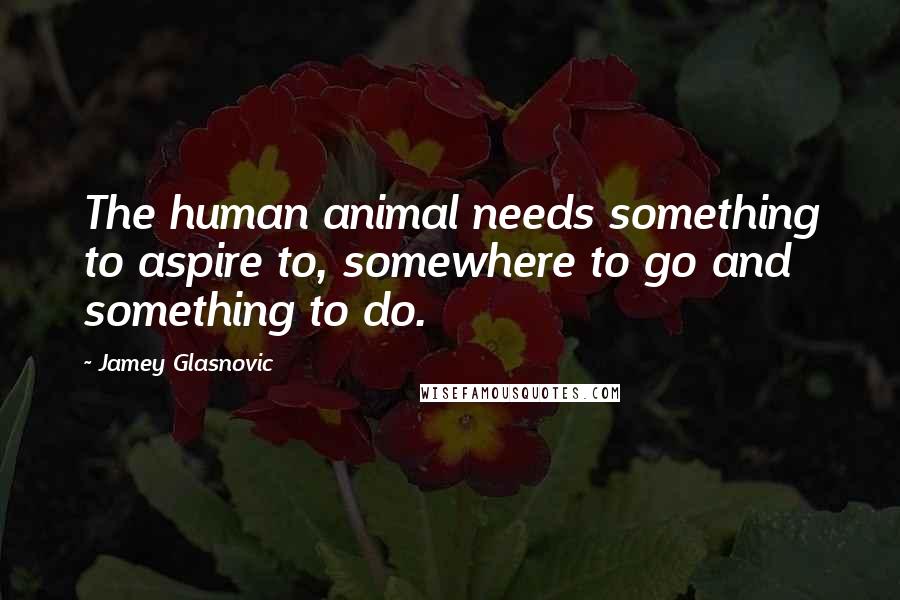 The human animal needs something to aspire to, somewhere to go and something to do.

- Jamey Glasnovic

WISEFAMOUSQUOTES.COM